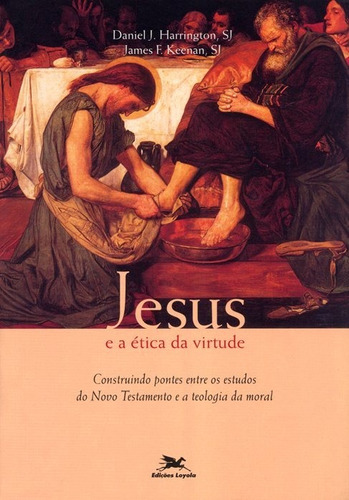 Daniel J. Harrington, SJ
James F. Keenan, SJ

Jesus
e a ética da virtude

Construindo pontes entre os estudos do Novo Testamento e a teologia da moral

Edições Loyola